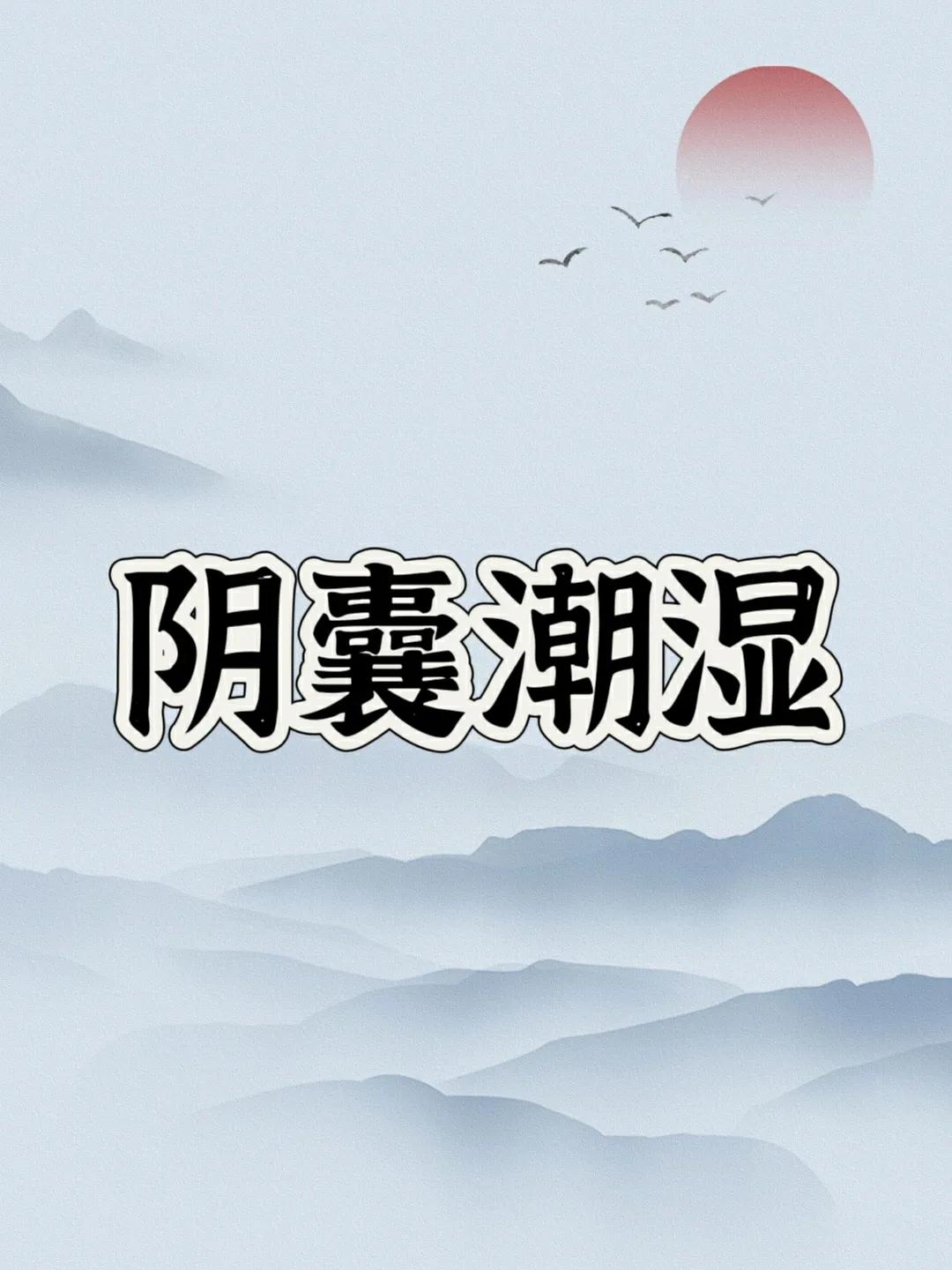 阴囊潮湿